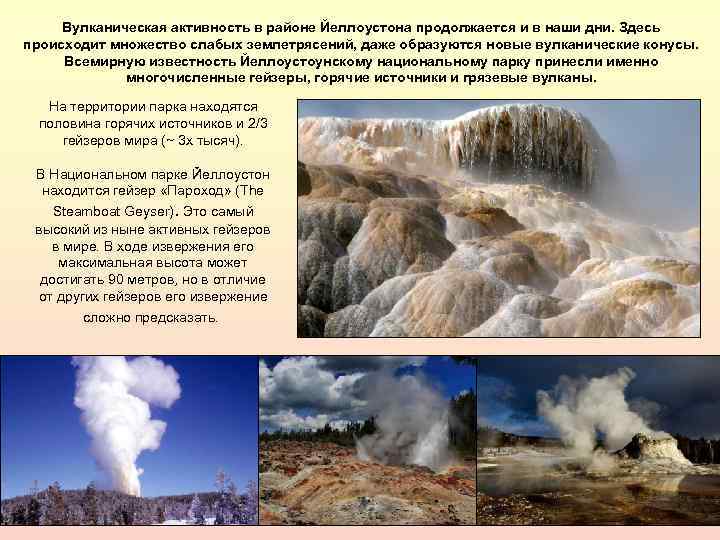 Вулканическая активность в районе Йеллоустона продолжается и в наши дни. Здесь происходит множество слабых землетрясений, даже образуются новые вулканические конусы. Всемирную известность Йеллоустоунскому национальному парку принесли именно многочисленные гейзеры, горячие источники и грязевые вулканы.

На территории парка находятся половина горячих источников и 2/3 гейзеров мира (~ 3х тысяч).

В Национальном парке Йеллоустон находится гейзер «Пароход» (The Steamboat Geyser). Это самый высокий из ныне активных гейзеров в мире. В ходе извержения его максимальная высота может достигать 90 метров, но в отличие от других гейзеров его извержение сложно предсказать.